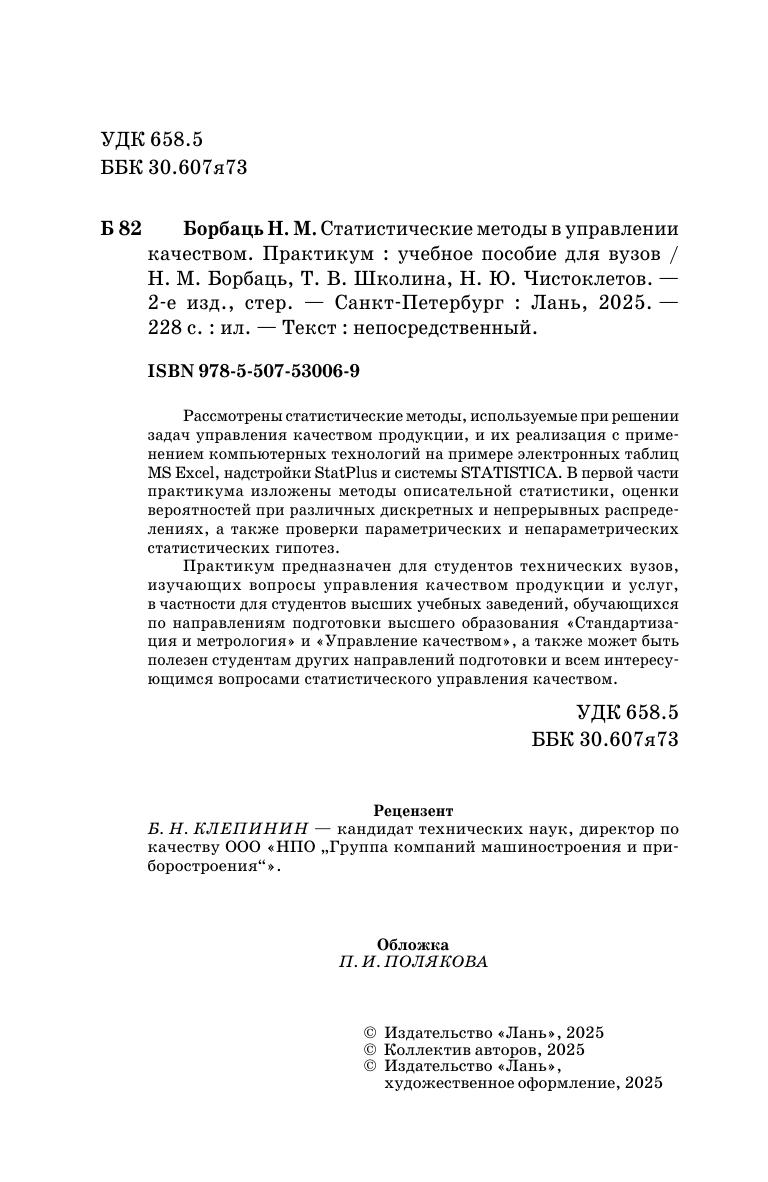 УДК 658.5
ББК 30.607я73

Б 82 Борбаць Н. М. Статистические методы в управлении качеством. Практикум : учебное пособие для вузов / Н. М. Борбаць, Т. В. Школина, Н. Ю. Чистоклетов. — 2-е изд., стер. — Санкт-Петербург : Лань, 2025. — 228 с. : ил. — Текст : непосредственный.

ISBN 978-5-507-53006-9

Рассмотрены статистические методы, используемые при решении задач управления качеством продукции, и их реализация с применением компьютерных технологий на примере электронных таблиц MS Excel, надстройки StatPlus и системы STATISTICA. В первой части практикума изложены методы описательной статистики, оценки вероятностей при различных дискретных и непрерывных распределениях, а также проверки параметрических и непараметрических статистических гипотез.

Практикум предназначен для студентов технических вузов, изучающих вопросы управления качеством продукции и услуг, в частности для студентов высших учебных заведений, обучающихся по направлениям подготовки высшего образования «Стандартизация и метрология» и «Управление качеством», а также может быть полезен студентам других направлений подготовки и всем интересующимся вопросами статистического управления качеством.

УДК 658.5
ББК 30.607я73

Рецензент
Б. Н. КЛЕПИНИН — кандидат технических наук, директор по качеству ООО «НПО „Группа компаний машиностроения и приборостроения“».

Обложка
П. И. ПОЛЯКОВА

© Издательство «Лань», 2025
© Коллектив авторов, 2025
© Издательство «Лань», художественное оформление, 2025